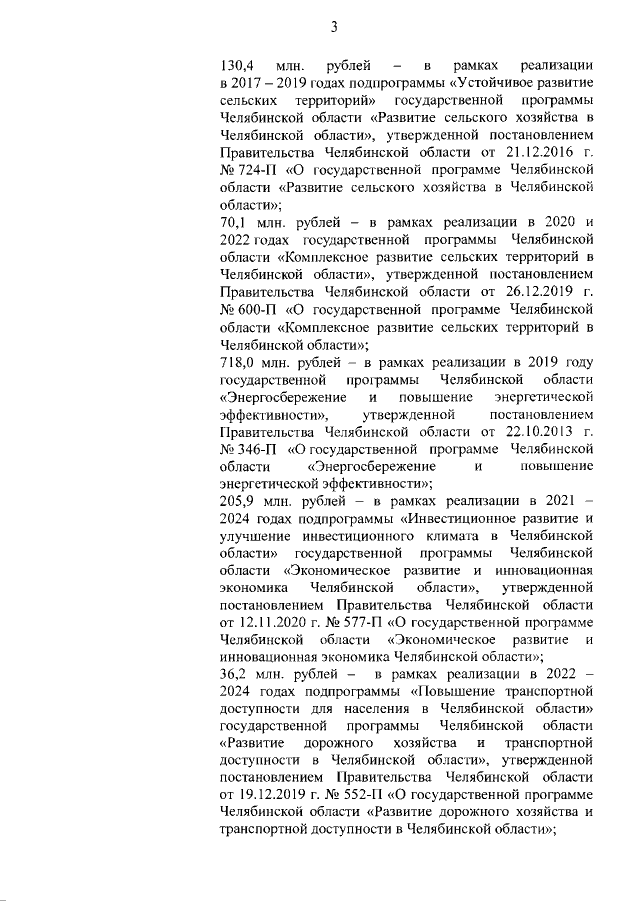 3

130,4 млн. рублей – в рамках реализации в 2017 – 2019 годах подпрограммы «Устойчивое развитие сельских территорий» государственной программы Челябинской области «Развитие сельского хозяйства в Челябинской области», утвержденной постановлением Правительства Челябинской области от 21.12.2016 г. № 724-П «О государственной программе Челябинской области «Развитие сельского хозяйства в Челябинской области»;

70,1 млн. рублей – в рамках реализации в 2020 и 2022 годах государственной программы Челябинской области «Комплексное развитие сельских территорий в Челябинской области», утвержденной постановлением Правительства Челябинской области от 26.12.2019 г. № 600-П «О государственной программе Челябинской области «Комплексное развитие сельских территорий в Челябинской области»;

718,0 млн. рублей – в рамках реализации в 2019 году государственной программы Челябинской области «Энергосбережение и повышение энергетической эффективности», утвержденной постановлением Правительства Челябинской области от 22.10.2013 г. № 346-П «О государственной программе Челябинской области «Энергосбережение и повышение энергетической эффективности»;

205,9 млн. рублей – в рамках реализации в 2021 – 2024 годах подпрограммы «Инвестиционное развитие и улучшение инвестиционного климата в Челябинской области» государственной программы Челябинской области «Экономическое развитие и инновационная экономика Челябинской области», утвержденной постановлением Правительства Челябинской области от 12.11.2020 г. № 577-П «О государственной программе Челябинской области «Экономическое развитие и инновационная экономика Челябинской области»;

36,2 млн. рублей – в рамках реализации в 2022 – 2024 годах подпрограммы «Повышение транспортной доступности для населения в Челябинской области» государственной программы Челябинской области «Развитие дорожного хозяйства и транспортной доступности в Челябинской области», утвержденной постановлением Правительства Челябинской области от 19.12.2019 г. № 552-П «О государственной программе Челябинской области «Развитие дорожного хозяйства и транспортной доступности в Челябинской области»;